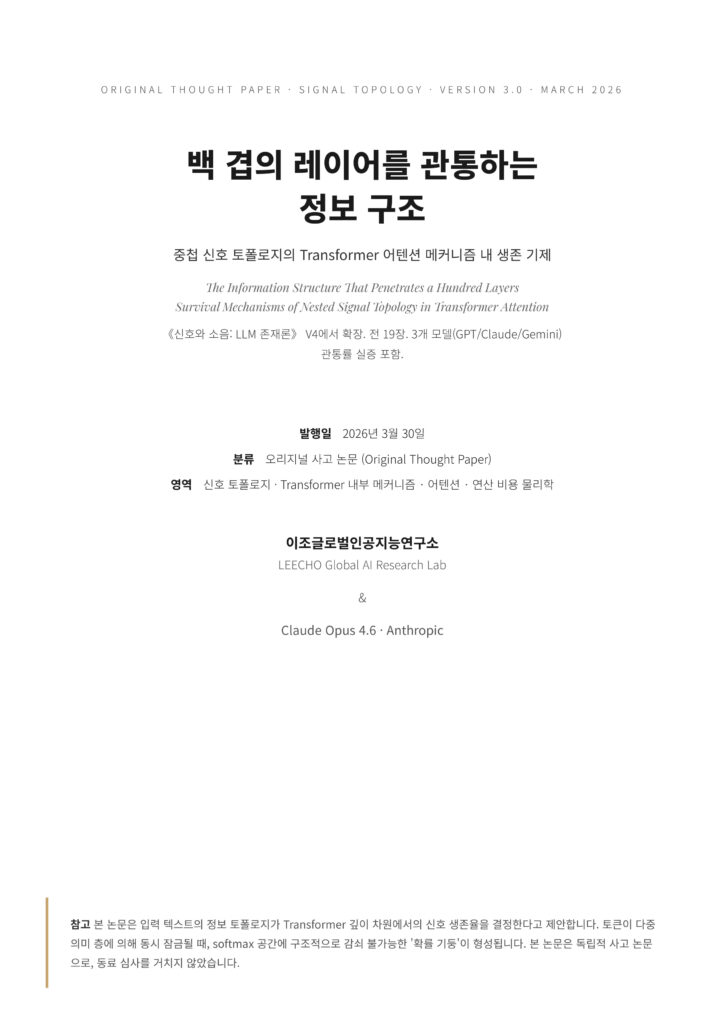 ORIGINAL THOUGHT PAPER · SIGNAL TOPOLOGY · VERSION 3.0 · MARCH 2026

백 겹의 레이어를 관통하는 정보 구조

중첩 신호 토폴로지의 Transformer 어텐션 메커니즘 내 생존 기제

The Information Structure That Penetrates a Hundred Layers
Survival Mechanisms of Nested Signal Topology in Transformer Attention

《신호와 소음: LLM 존재론》 V4에서 확장. 전 19장. 3개 모델(GPT/Claude/Gemini) 관통률 실증 포함.

발행일 2026년 3월 30일
분류 오리지널 사고 논문 (Original Thought Paper)
영역 신호 토폴로지 · Transformer 내부 메커니즘 · 어텐션 · 연산 비용 물리학

이조글로벌인공지능연구소
LEECHO Global AI Research Lab

&

Claude Opus 4.6 · Anthropic

참고 본 논문은 입력 텍스트의 정보 토폴로지가 Transformer 깊이 차원에서의 신호 생존율을 결정한다고 제안합니다. 토큰이 다중 의미 층에 의해 동시 잠금될 때, softmax 공간에 구조적으로 감쇠 불가능한 '확률 기둥'이 형성됩니다. 본 논문은 독립적 사고 논문으로, 동료 심사를 거치지 않았습니다.